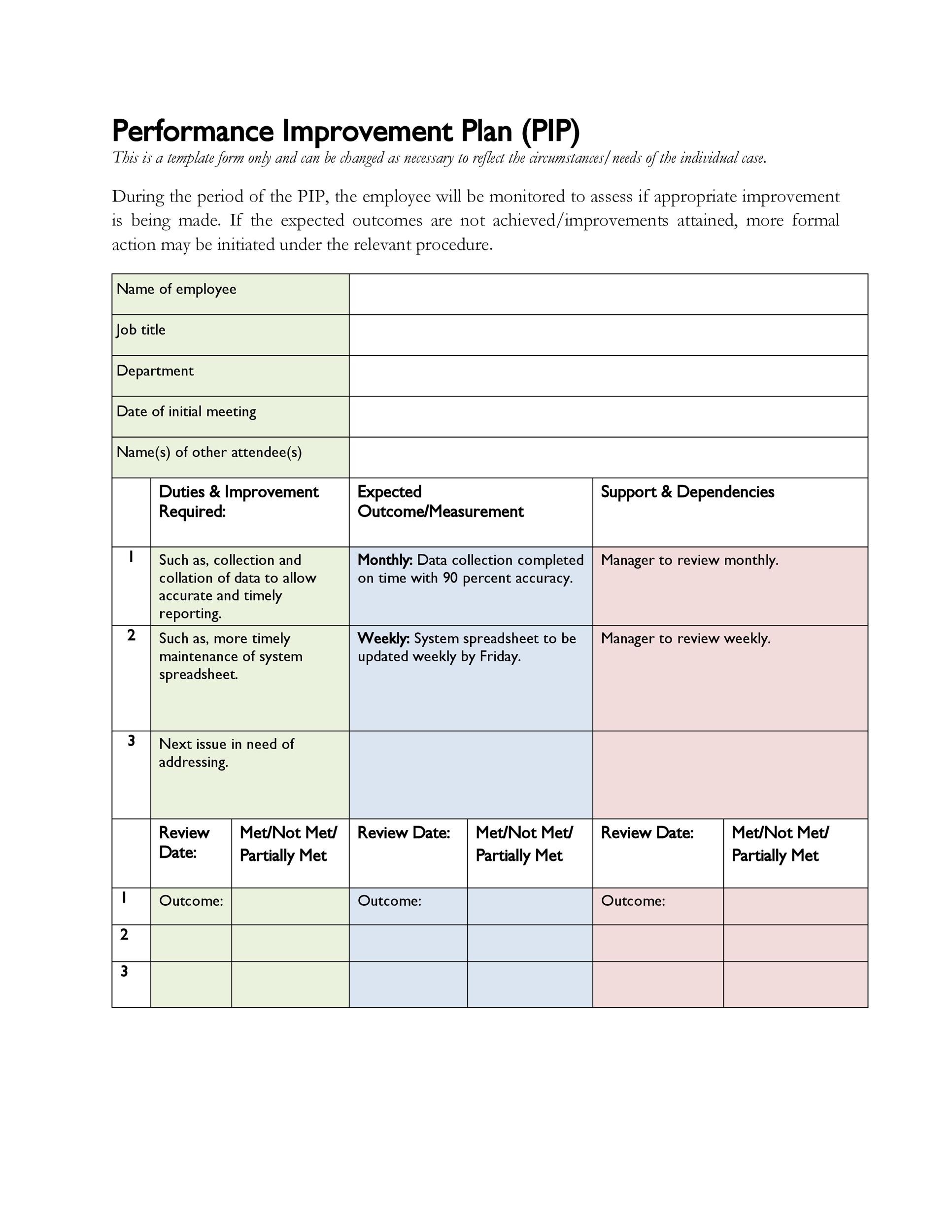 Performance Improvement Plan (PIP)
This is a template form only and can be changed as necessary to reflect the circumstances/needs of the individual case.

During the period of the PIP, the employee will be monitored to assess if appropriate improvement is being made. If the expected outcomes are not achieved/improvements attained, more formal action may be initiated under the relevant procedure.

| Name of employee | |
|---|---|
| Job title | |
| Department | |
| Date of initial meeting | |
| Name(s) of other attendee(s) | |

| | Duties & Improvement Required: | Expected Outcome/Measurement | Support & Dependencies |
|---|---|---|---|
| 1 | Such as, collection and collation of data to allow accurate and timely reporting. | Monthly: Data collection completed on time with 90 percent accuracy. | Manager to review monthly. |
| 2 | Such as, more timely maintenance of system spreadsheet. | Weekly: System spreadsheet to be updated weekly by Friday. | Manager to review weekly. |
| 3 | Next issue in need of addressing. | | |

| | Review Date: | Met/Not Met/ Partially Met | Review Date: | Met/Not Met/ Partially Met | Review Date: | Met/Not Met/ Partially Met |
|---|---|---|---|---|---|---|
| 1 | Outcome: | | Outcome: | | Outcome: | |
| 2 | | | | | | |
| 3 | | | | | | |